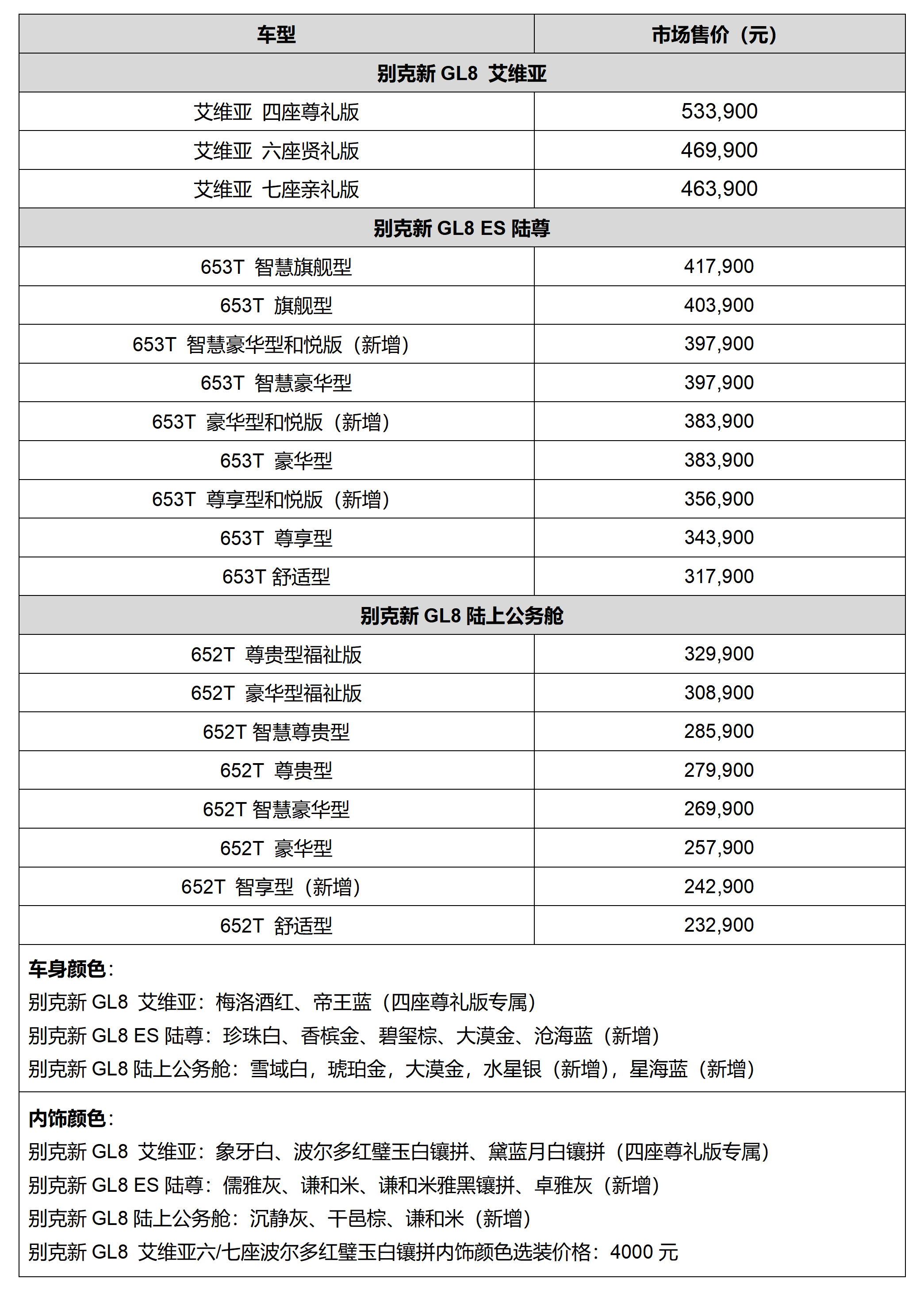 | 车型 | 市场售价（元） |
|---|---|
| 别克新 GL8 艾维亚 | |
| 艾维亚 四座尊礼版 | 533,900 |
| 艾维亚 六座贤礼版 | 469,900 |
| 艾维亚 七座亲礼版 | 463,900 |
| 别克新 GL8 ES 陆尊 | |
| 653T 智慧旗舰型 | 417,900 |
| 653T 旗舰型 | 403,900 |
| 653T 智慧豪华型和悦版（新增） | 397,900 |
| 653T 智慧豪华型 | 397,900 |
| 653T 豪华型和悦版（新增） | 383,900 |
| 653T 豪华型 | 383,900 |
| 653T 尊享型和悦版（新增） | 356,900 |
| 653T 尊享型 | 343,900 |
| 653T 舒适型 | 317,900 |
| 别克新 GL8 陆上公务舱 | |
| 652T 尊贵型福祉版 | 329,900 |
| 652T 豪华型福祉版 | 308,900 |
| 652T 智慧尊贵型 | 285,900 |
| 652T 尊贵型 | 279,900 |
| 652T 智慧豪华型 | 269,900 |
| 652T 豪华型 | 257,900 |
| 652T 智享型（新增） | 242,900 |
| 652T 舒适型 | 232,900 |

车身颜色：
别克新 GL8 艾维亚：梅洛酒红、帝王蓝（四座尊礼版专属）
别克新 GL8 ES 陆尊：珍珠白、香槟金、碧玺棕、大漠金、沧海蓝（新增）
别克新 GL8 陆上公务舱：雪域白，琥珀金，大漠金，水星银（新增），星海蓝（新增）

内饰颜色：
别克新 GL8 艾维亚：象牙白、波尔多红璧玉白镶拼、黛蓝月白镶拼（四座尊礼版专属）
别克新 GL8 ES 陆尊：儒雅灰、谦和米、谦和米雅黑镶拼、卓雅灰（新增）
别克新 GL8 陆上公务舱：沉静灰、干邑棕、谦和米（新增）
别克新 GL8 艾维亚六/七座波尔多红璧玉白镶拼内饰颜色选装价格：4000 元